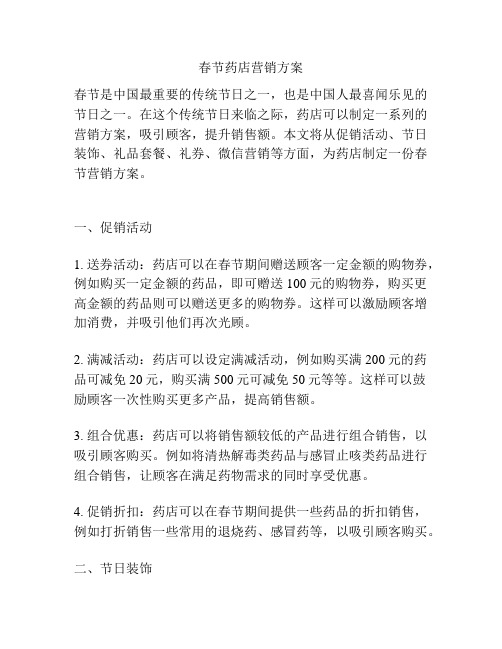 春节药店营销方案

春节是中国最重要的传统节日之一，也是中国人最喜闻乐见的节日之一。在这个传统节日来临之际，药店可以制定一系列的营销方案，吸引顾客，提升销售额。本文将从促销活动、节日装饰、礼品套餐、礼券、微信营销等方面，为药店制定一份春节营销方案。

一、促销活动

1. 送券活动：药店可以在春节期间赠送顾客一定金额的购物券，例如购买一定金额的药品，即可赠送 100 元的购物券，购买更高金额的药品则可以赠送更多的购物券。这样可以激励顾客增加消费，并吸引他们再次光顾。

2. 满减活动：药店可以设定满减活动，例如购买满 200 元的药品可减免 20 元，购买满 500 元可减免 50 元等等。这样可以鼓励顾客一次性购买更多产品，提高销售额。

3. 组合优惠：药店可以将销售额较低的产品进行组合销售，以吸引顾客购买。例如将清热解毒类药品与感冒止咳类药品进行组合销售，让顾客在满足药物需求的同时享受优惠。

4. 促销折扣：药店可以在春节期间提供一些药品的折扣销售，例如打折销售一些常用的退烧药、感冒药等，以吸引顾客购买。

二、节日装饰